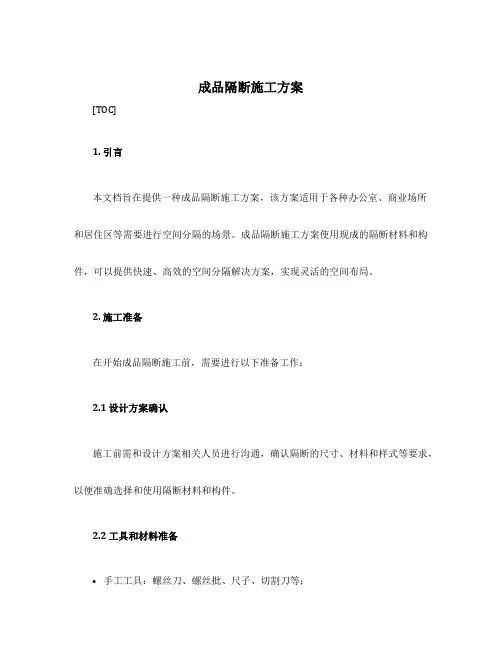 成品隔断施工方案

[TOC]

1. 引言

本文档旨在提供一种成品隔断施工方案，该方案适用于各种办公室、商业场所和居住区等需要进行空间分隔的场景。成品隔断施工方案使用现成的隔断材料和构件，可以提供快速、高效的空间分隔解决方案，实现灵活的空间布局。

2. 施工准备

在开始成品隔断施工前，需要进行以下准备工作：

2.1 设计方案确认

施工前需和设计方案相关人员进行沟通，确认隔断的尺寸、材料和样式等要求，以便准确选择和使用隔断材料和构件。

2.2 工具和材料准备

• 手工工具：螺丝刀、螺丝批、尺子、切割刀等；